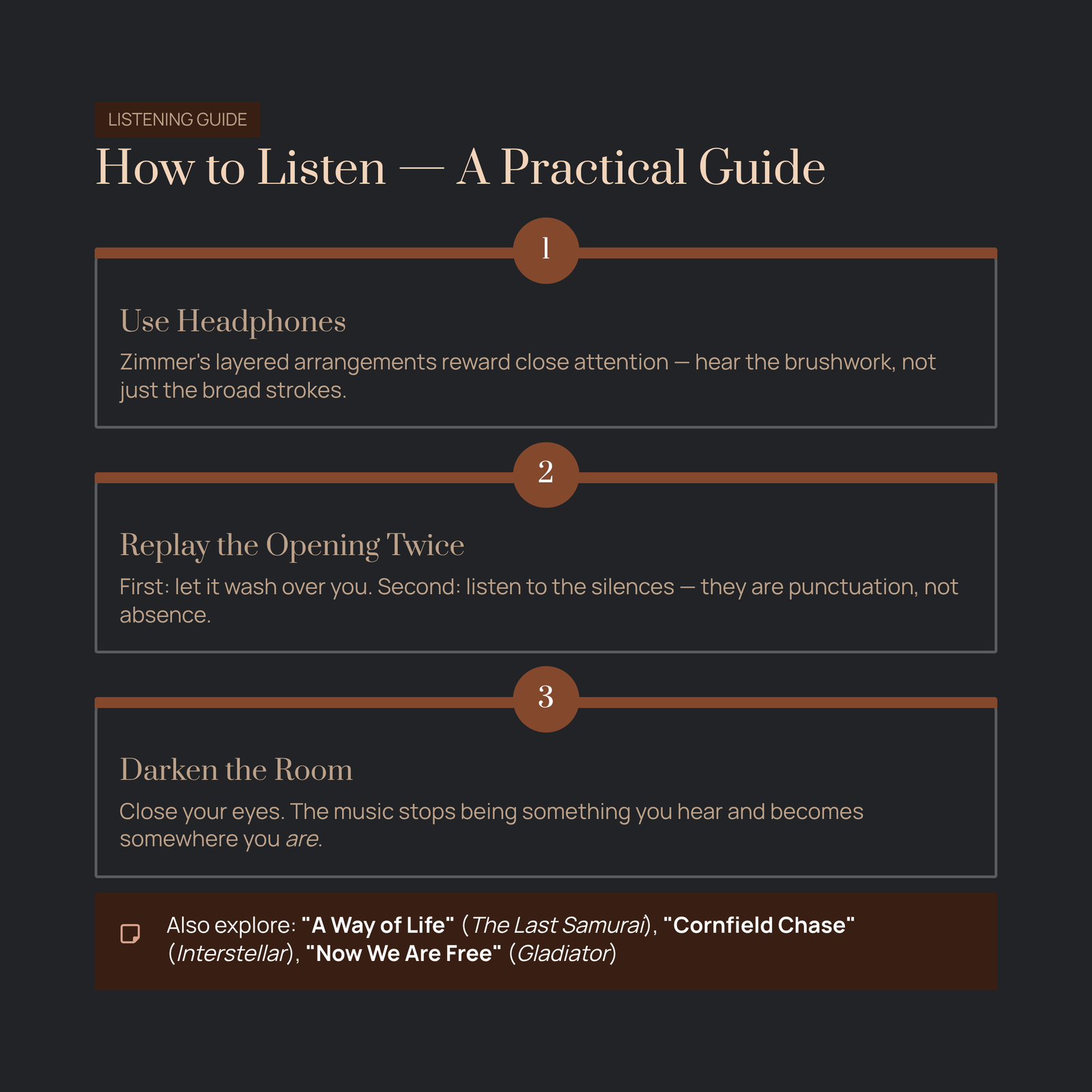 LISTENING GUIDE

How to Listen — A Practical Guide

1

Use Headphones

Zimmer's layered arrangements reward close attention — hear the brushwork, not just the broad strokes.

2

Replay the Opening Twice

First: let it wash over you. Second: listen to the silences — they are punctuation, not absence.

3

Darken the Room

Close your eyes. The music stops being something you hear and becomes somewhere you are.

Also explore: "A Way of Life" (The Last Samurai), "Cornfield Chase" (Interstellar), "Now We Are Free" (Gladiator)